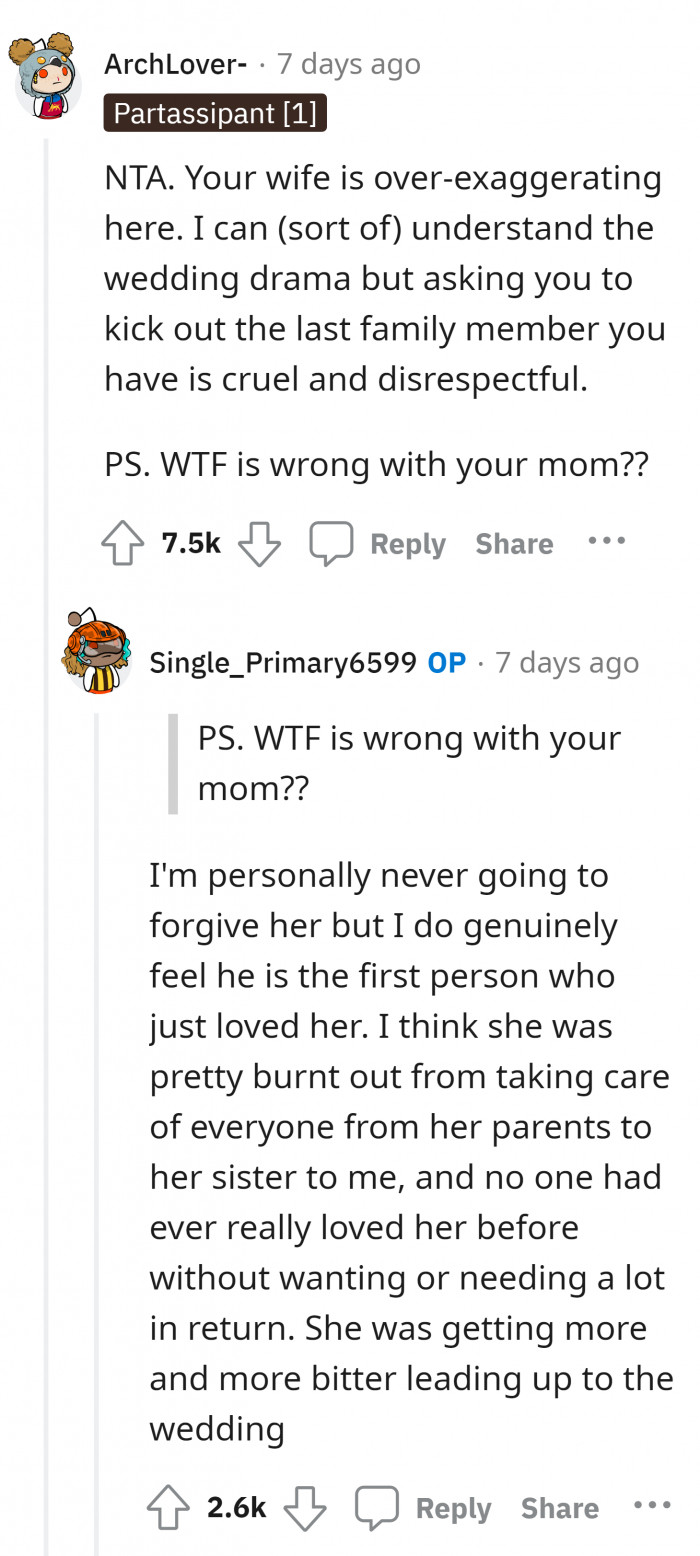 ArchLover- · 7 days ago
Partassipant [1]

NTA. Your wife is over-exaggerating here. I can (sort of) understand the wedding drama but asking you to kick out the last family member you have is cruel and disrespectful.

PS. WTF is wrong with your mom??

7.5k Reply Share ···

Single_Primary6599 OP · 7 days ago

PS. WTF is wrong with your mom??

I'm personally never going to forgive her but I do genuinely feel he is the first person who just loved her. I think she was pretty burnt out from taking care of everyone from her parents to her sister to me, and no one had ever really loved her before without wanting or needing a lot in return. She was getting more and more bitter leading up to the wedding

2.6k Reply Share ···